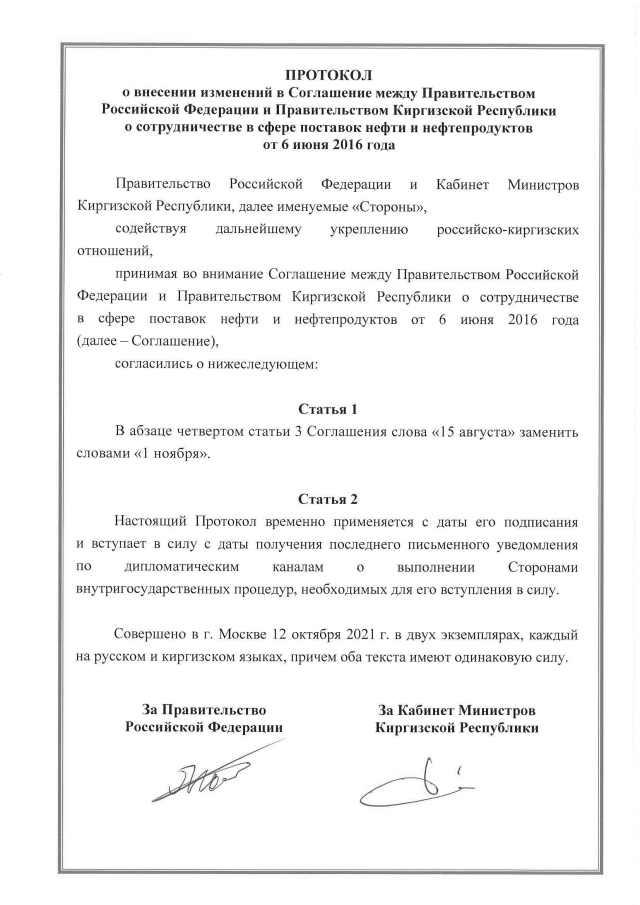 ПРОТОКОЛ
о внесении изменений в Соглашение между Правительством Российской Федерации и Правительством Киргизской Республики о сотрудничестве в сфере поставок нефти и нефтепродуктов от 6 июня 2016 года

Правительство Российской Федерации и Кабинет Министров Киргизской Республики, далее именуемые «Стороны»,

содействуя дальнейшему укреплению российско-киргизских отношений,

принимая во внимание Соглашение между Правительством Российской Федерации и Правительством Киргизской Республики о сотрудничестве в сфере поставок нефти и нефтепродуктов от 6 июня 2016 года (далее – Соглашение),

согласились о нижеследующем:

Статья 1

В абзаце четвертом статьи 3 Соглашения слова «15 августа» заменить словами «1 ноября».

Статья 2

Настоящий Протокол временно применяется с даты его подписания и вступает в силу с даты получения последнего письменного уведомления по дипломатическим каналам о выполнении Сторонами внутригосударственных процедур, необходимых для его вступления в силу.

Совершено в г. Москве 12 октября 2021 г. в двух экземплярах, каждый на русском и киргизском языках, причем оба текста имеют одинаковую силу.

За Правительство
Российской Федерации

За Кабинет Министров
Киргизской Республики